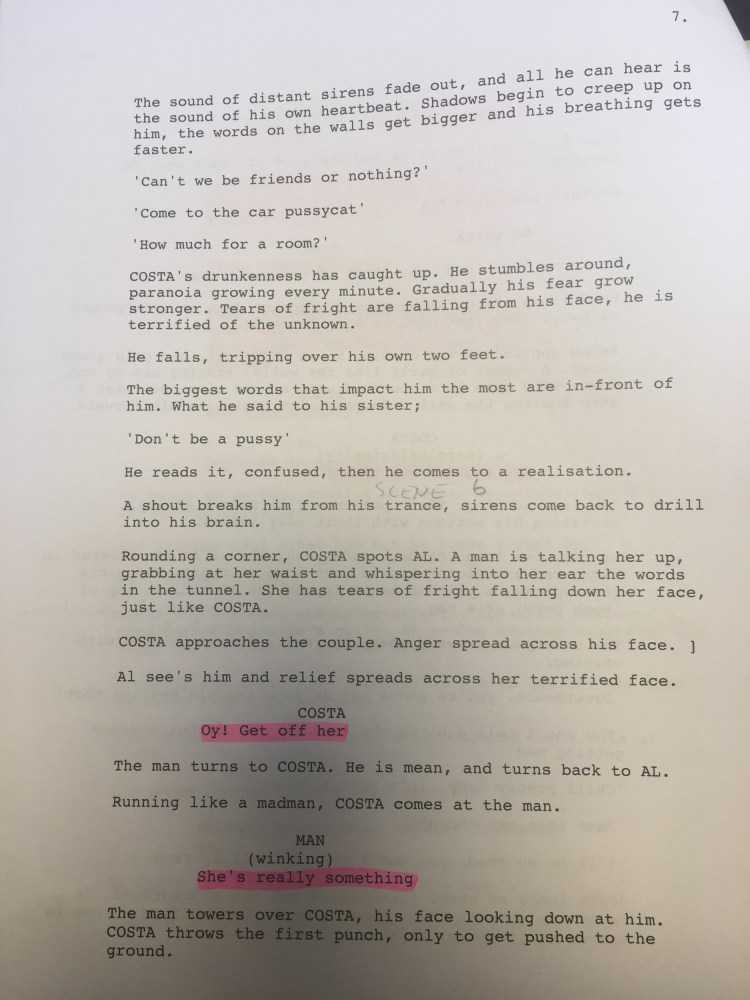 7.

The sound of distant sirens fade out, and all he can hear is the sound of his own heartbeat. Shadows begin to creep up on him, the words on the walls get bigger and his breathing gets faster.

'Can't we be friends or nothing?'

'Come to the car pussycat'

'How much for a room?'

COSTA's drunkenness has caught up. He stumbles around, paranoia growing every minute. Gradually his fear grow stronger. Tears of fright are falling from his face, he is terrified of the unknown.

He falls, tripping over his own two feet.

The biggest words that impact him the most are in-front of him. What he said to his sister;

'Don't be a pussy'

He reads it, confused, then he comes to a realisation.

SCENE 6

A shout breaks him from his trance, sirens come back to drill into his brain.

Rounding a corner, COSTA spots AL. A man is talking her up, grabbing at her waist and whispering into her ear the words in the tunnel. She has tears of fright falling down her face, just like COSTA.

COSTA approaches the couple. Anger spread across his face. ]

Al see's him and relief spreads across her terrified face.

COSTA
Oy! Get off her

The man turns to COSTA. He is mean, and turns back to AL.

Running like a madman, COSTA comes at the man.

MAN
(winking)
She's really something

The man towers over COSTA, his face looking down at him. COSTA throws the first punch, only to get pushed to the ground.